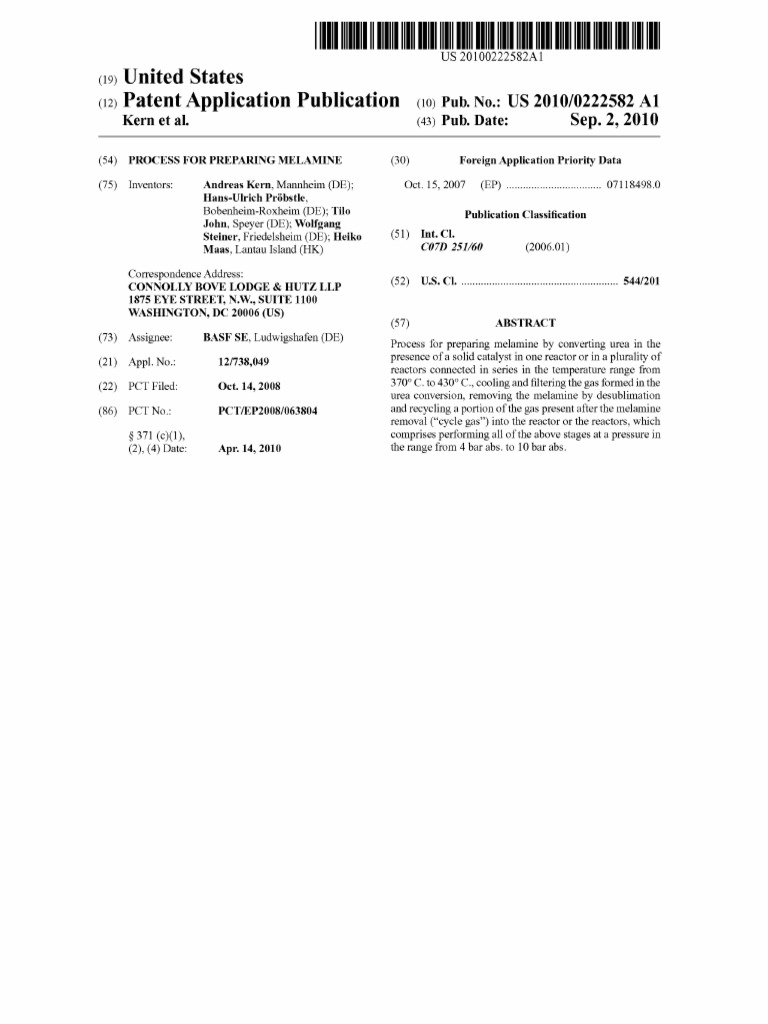 US 20100222582A1

(19) United States

(12) Patent Application Publication

Kern et al.

(10) Pub. No.: US 2010/0222582 A1

(43) Pub. Date: Sep. 2, 2010

(54) PROCESS FOR PREPARING MELAMINE

(75) Inventors: Andreas Kern, Mannheim (DE); Hans-Ulrich Pröbstle, Bobenheim-Roxheim (DE); Tilo John, Speyer (DE); Wolfgang Steiner, Friedelsheim (DE); Heiko Maas, Lantau Island (HK)

Correspondence Address:
CONNOLLY BOVE LODGE & HUTZ LLP
1875 EYE STREET, N.W., SUITE 1100
WASHINGTON, DC 20006 (US)

(73) Assignee: BASF SE, Ludwigshafen (DE)

(21) Appl. No.: 12/738,049

(22) PCT Filed: Oct. 14, 2008

(86) PCT No.: PCT/EP2008/063804

§ 371 (c)(1), (2), (4) Date: Apr. 14, 2010

(30) Foreign Application Priority Data

Oct. 15, 2007 (EP) .................................. 07118498.0

Publication Classification

(51) Int. Cl.
C07D 251/60 (2006.01)

(52) U.S. Cl. ........................................................ 544/201

(57) ABSTRACT

Process for preparing melamine by converting urea in the presence of a solid catalyst in one reactor or in a plurality of reactors connected in series in the temperature range from 370° C. to 430° C., cooling and filtering the gas formed in the urea conversion, removing the melamine by desublimation and recycling a portion of the gas present after the melamine removal ("cycle gas") into the reactor or the reactors, which comprises performing all of the above stages at a pressure in the range from 4 bar abs. to 10 bar abs.